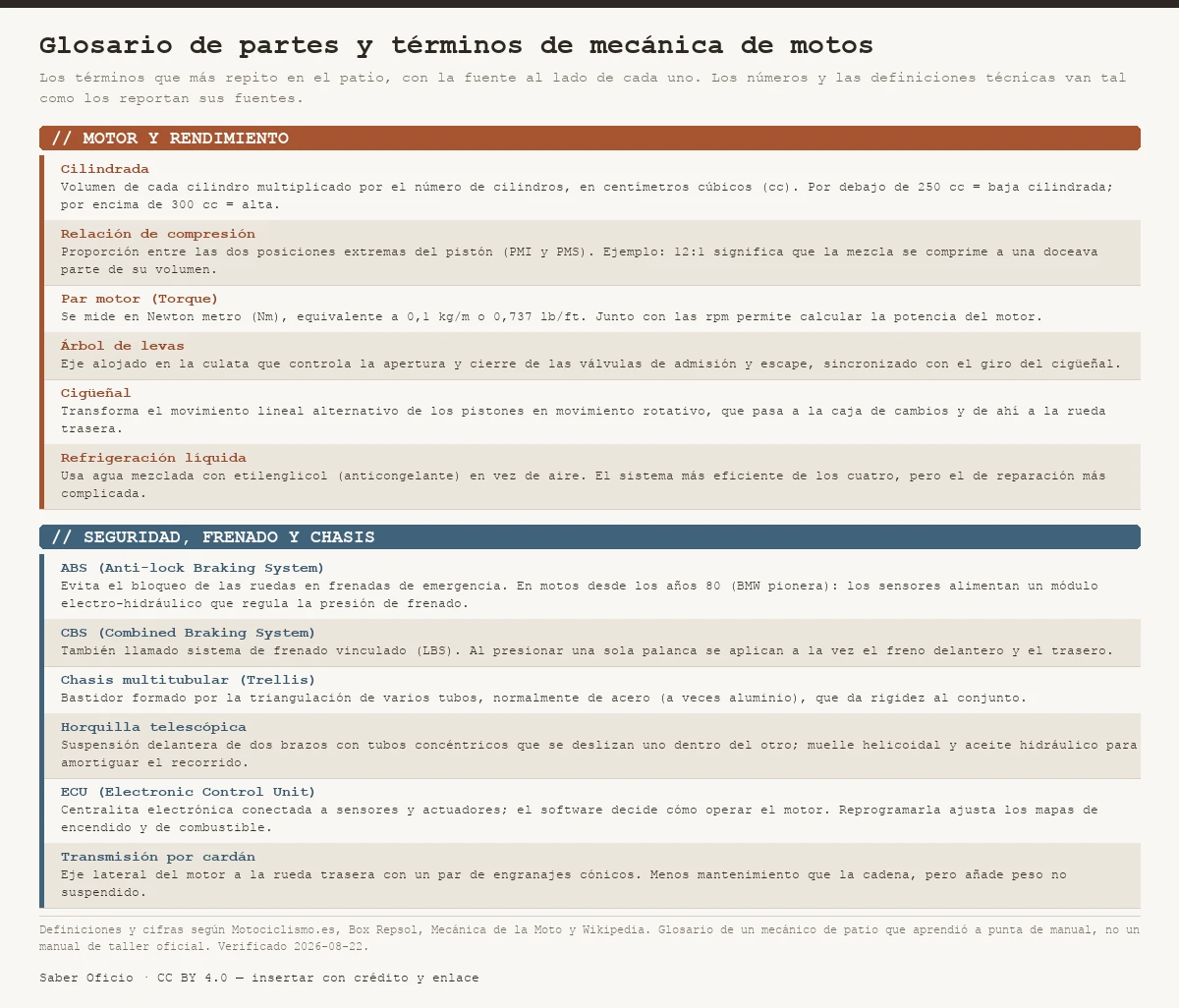 Glosario de partes y términos de mecánica de motos

Los términos que más repito en el patio, con la fuente al lado de cada uno. Los números y las definiciones técnicas van tal como los reportan sus fuentes.

// MOTOR Y RENDIMIENTO

Cilindrada
Volumen de cada cilindro multiplicado por el número de cilindros, en centímetros cúbicos (cc). Por debajo de 250 cc = baja cilindrada; por encima de 300 cc = alta.

Relación de compresión
Proporción entre las dos posiciones extremas del pistón (PMI y PMS). Ejemplo: 12:1 significa que la mezcla se comprime a una doceava parte de su volumen.

Par motor (Torque)
Se mide en Newton metro (Nm), equivalente a 0,1 kg/m o 0,737 lb/ft. Junto con las rpm permite calcular la potencia del motor.

Árbol de levas
Eje alojado en la culata que controla la apertura y cierre de las válvulas de admisión y escape, sincronizado con el giro del cigüeñal.

Cigüeñal
Transforma el movimiento lineal alternativo de los pistones en movimiento rotativo, que pasa a la caja de cambios y de ahí a la rueda trasera.

Refrigeración líquida
Usa agua mezclada con etilenglicol (anticongelante) en vez de aire. El sistema más eficiente de los cuatro, pero el de reparación más complicada.

// SEGURIDAD, FRENADO Y CHASIS

ABS (Anti-lock Braking System)
Evita el bloqueo de las ruedas en frenadas de emergencia. En motos desde los años 80 (BMW pionera): los sensores alimentan un módulo electro-hidráulico que regula la presión de frenado.

CBS (Combined Braking System)
También llamado sistema de frenado vinculado (LBS). Al presionar una sola palanca se aplican a la vez el freno delantero y el trasero.

Chasis multitubular (Trellis)
Bastidor formado por la triangulación de varios tubos, normalmente de acero (a veces aluminio), que da rigidez al conjunto.

Horquilla telescópica
Suspensión delantera de dos brazos con tubos concéntricos que se deslizan uno dentro del otro; muelle helicoidal y aceite hidráulico para amortiguar el recorrido.

ECU (Electronic Control Unit)
Centralita electrónica conectada a sensores y actuadores; el software decide cómo operar el motor. Reprogramarla ajusta los mapas de encendido y de combustible.

Transmisión por cardán
Eje lateral del motor a la rueda trasera con un par de engranajes cónicos. Menos mantenimiento que la cadena, pero añade peso no suspendido.

Definiciones y cifras según Motociclismo.es, Box Repsol, Mecánica de la Moto y Wikipedia. Glosario de un mecánico de patio que aprendió a punta de manual, no un manual de taller oficial. Verificado 2026-08-22.

Saber Oficio · CC BY 4.0 — insertar con crédito y enlace